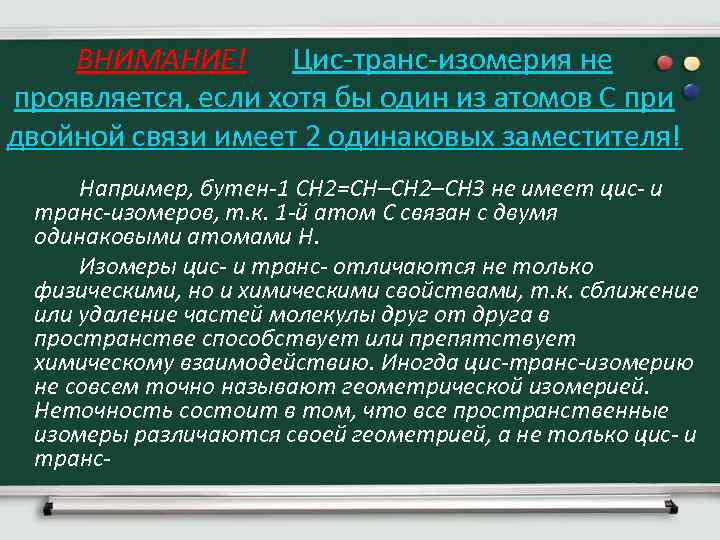 ВНИМАНИЕ! Цис-транс-изомерия не проявляется, если хотя бы один из атомов С при двойной связи имеет 2 одинаковых заместителя!

Например, бутен-1 $CH2=CH–CH2–CH3$ не имеет цис- и транс-изомеров, т.к. 1-й атом С связан с двумя одинаковыми атомами Н.

Изомеры цис- и транс- отличаются не только физическими, но и химическими свойствами, т.к. сближение или удаление частей молекулы друг от друга в пространстве способствует или препятствует химическому взаимодействию. Иногда цис-транс-изомерию не совсем точно называют геометрической изомерией. Неточность состоит в том, что все пространственные изомеры различаются своей геометрией, а не только цис- и транс-